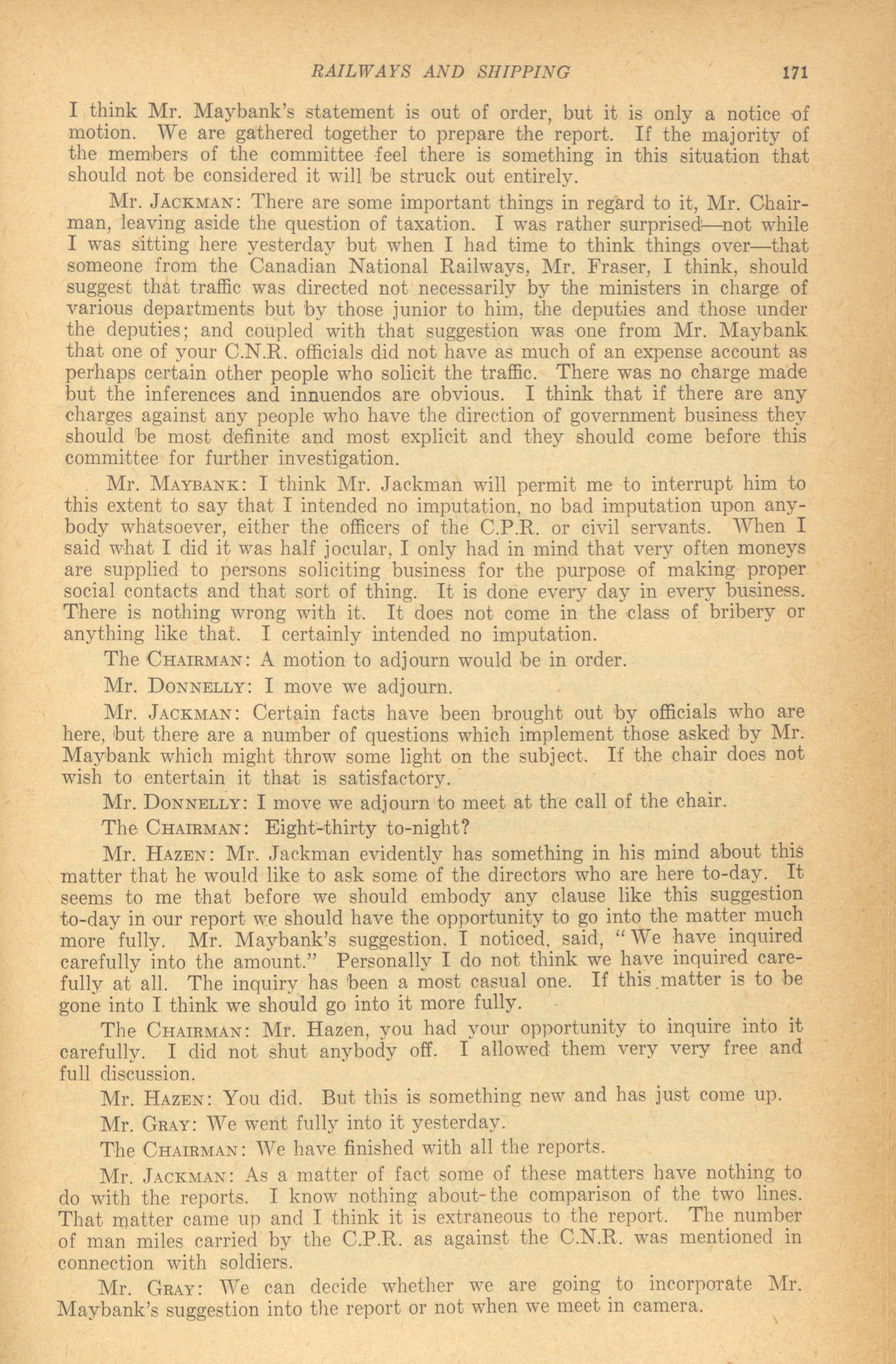 RAILWAYS AND SHIPPING 171

I think Mr. Maybank's statement is out of order, but it is only a notice of motion. We are gathered together to prepare the report. If the majority of the members of the committee feel there is something in this situation that should not be considered it will be struck out entirely.

Mr. JACKMAN: There are some important things in regard to it, Mr. Chairman, leaving aside the question of taxation. I was rather surprised—not while I was sitting here yesterday but when I had time to think things over—that someone from the Canadian National Railways, Mr. Fraser, I think, should suggest that traffic was directed not necessarily by the ministers in charge of various departments but by those junior to him, the deputies and those under the deputies; and coupled with that suggestion was one from Mr. Maybank that one of your C.N.R. officials did not have as much of an expense account as perhaps certain other people who solicit the traffic. There was no charge made but the inferences and innuendos are obvious. I think that if there are any charges against any people who have the direction of government business they should be most definite and most explicit and they should come before this committee for further investigation.

Mr. MAYBANK: I think Mr. Jackman will permit me to interrupt him to this extent to say that I intended no imputation, no bad imputation upon anybody whatsoever, either the officers of the C.P.R. or civil servants. When I said what I did it was half jocular, I only had in mind that very often moneys are supplied to persons soliciting business for the purpose of making proper social contacts and that sort of thing. It is done every day in every business. There is nothing wrong with it. It does not come in the class of bribery or anything like that. I certainly intended no imputation.

The CHAIRMAN: A motion to adjourn would be in order.

Mr. DONNELLY: I move we adjourn.

Mr. JACKMAN: Certain facts have been brought out by officials who are here, but there are a number of questions which implement those asked by Mr. Maybank which might throw some light on the subject. If the chair does not wish to entertain it that is satisfactory.

Mr. DONNELLY: I move we adjourn to meet at the call of the chair.

The CHAIRMAN: Eight-thirty to-night?

Mr. HAZEN: Mr. Jackman evidently has something in his mind about this matter that he would like to ask some of the directors who are here to-day. It seems to me that before we should embody any clause like this suggestion to-day in our report we should have the opportunity to go into the matter much more fully. Mr. Maybank's suggestion, I noticed, said, "We have inquired carefully into the amount." Personally I do not think we have inquired carefully at all. The inquiry has been a most casual one. If this matter is to be gone into I think we should go into it more fully.

The CHAIRMAN: Mr. Hazen, you had your opportunity to inquire into it carefully. I did not shut anybody off. I allowed them very very free and full discussion.

Mr. HAZEN: You did. But this is something new and has just come up.

Mr. GRAY: We went fully into it yesterday.

The CHAIRMAN: We have finished with all the reports.

Mr. JACKMAN: As a matter of fact some of these matters have nothing to do with the reports. I know nothing about the comparison of the two lines. That matter came up and I think it is extraneous to the report. The number of man miles carried by the C.P.R. as against the C.N.R. was mentioned in connection with soldiers.

Mr. GRAY: We can decide whether we are going to incorporate Mr. Maybank's suggestion into the report or not when we meet in camera.